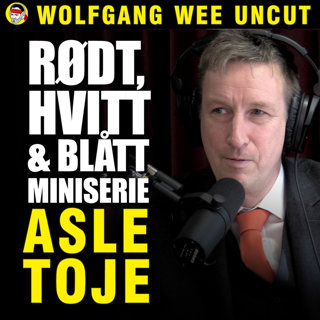 WOLFGANG WEE UNCUT

RØDT, HVITT & BLÅTT MINISERIE

ASLE TOJE